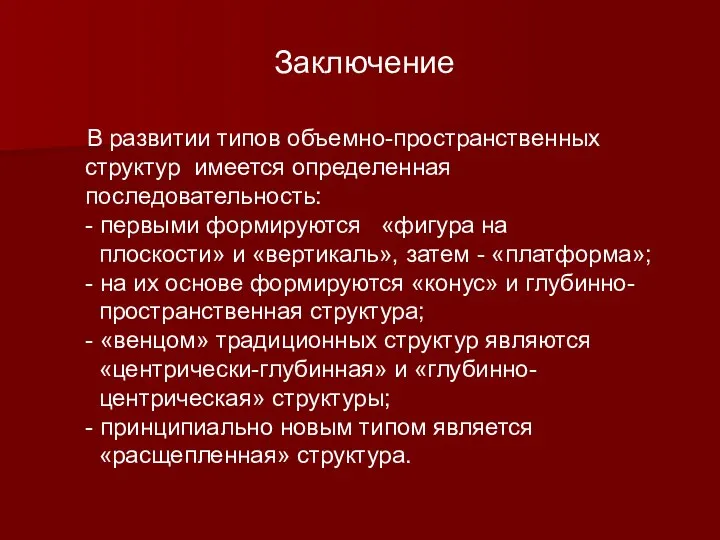 Заключение

В развитии типов объемно-пространственных структур имеется определенная последовательность:
- первыми формируются «фигура на плоскости» и «вертикаль», затем - «платформа»;
- на их основе формируются «конус» и глубинно-пространственная структура;
- «венцом» традиционных структур являются «центрически-глубинная» и «глубинно-центрическая» структуры;
- принципиально новым типом является «расщепленная» структура.